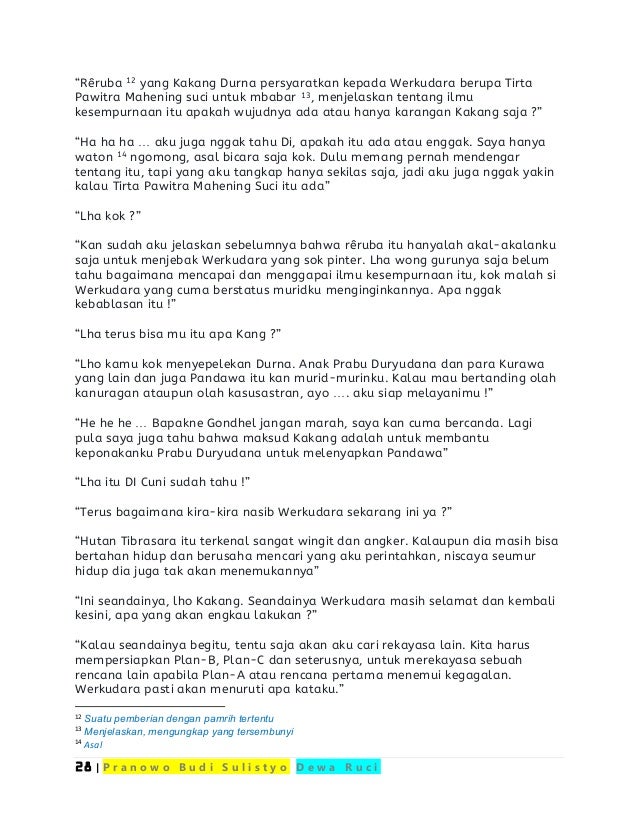 “Rêruba $^{12}$ yang Kakang Durna persyaratkan kepada Werkudara berupa Tirta Pawitra Mahening suci untuk mbabar $^{13}$, menjelaskan tentang ilmu kesempurnaan itu apakah wujudnya ada atau hanya karangan Kakang saja ?”

“Ha ha ha … aku juga nggak tahu Di, apakah itu ada atau enggak. Saya hanya waton $^{14}$ ngomong, asal bicara saja kok. Dulu memang pernah mendengar tentang itu, tapi yang aku tangkap hanya sekilas saja, jadi aku juga nggak yakin kalau Tirta Pawitra Mahening Suci itu ada”

“Lha kok ?”

“Kan sudah aku jelaskan sebelumnya bahwa rêruba itu hanyalah akal-akalanku saja untuk menjebak Werkudara yang sok pinter. Lha wong gurunya saja belum tahu bagaimana mencapai dan menggapai ilmu kesempurnaan itu, kok malah si Werkudara yang cuma berstatus muridku menginginkannya. Apa nggak kebablasan itu !”

“Lha terus bisa mu itu apa Kang ?”

“Lho kamu kok menyepelekan Durna. Anak Prabu Duryudana dan para Kurawa yang lain dan juga Pandawa itu kan murid-murinku. Kalau mau bertanding olah kanuragan ataupun olah kasusastran, ayo …. aku siap melayanimu !”

“He he he … Bapakne Gondhel jangan marah, saya kan cuma bercanda. Lagi pula saya juga tahu bahwa maksud Kakang adalah untuk membantu keponakanku Prabu Duryudana untuk melenyapkan Pandawa”

“Lha itu DI Cuni sudah tahu !”

“Terus bagaimana kira-kira nasib Werkudara sekarang ini ya ?”

“Hutan Tibrasara itu terkenal sangat wingit dan angker. Kalaupun dia masih bisa bertahan hidup dan berusaha mencari yang aku perintahkan, niscaya seumur hidup dia juga tak akan menemukannya”

“Ini seandainya, lho Kakang. Seandainya Werkudara masih selamat dan kembali kesini, apa yang akan engkau lakukan ?”

“Kalau seandainya begitu, tentu saja akan aku cari rekayasa lain. Kita harus mempersiapkan Plan-B, Plan-C dan seterusnya, untuk merekayasa sebuah rencana lain apabila Plan-A atau rencana pertama menemui kegagalan. Werkudara pasti akan menuruti apa kataku.”

$^{12}$ Suatu pemberian dengan pamrih tertentu
$^{13}$ Menjelaskan, mengungkap yang tersembunyi
$^{14}$ Asal

28 | Pranowo Budi Sulistyo Dewa Ruci